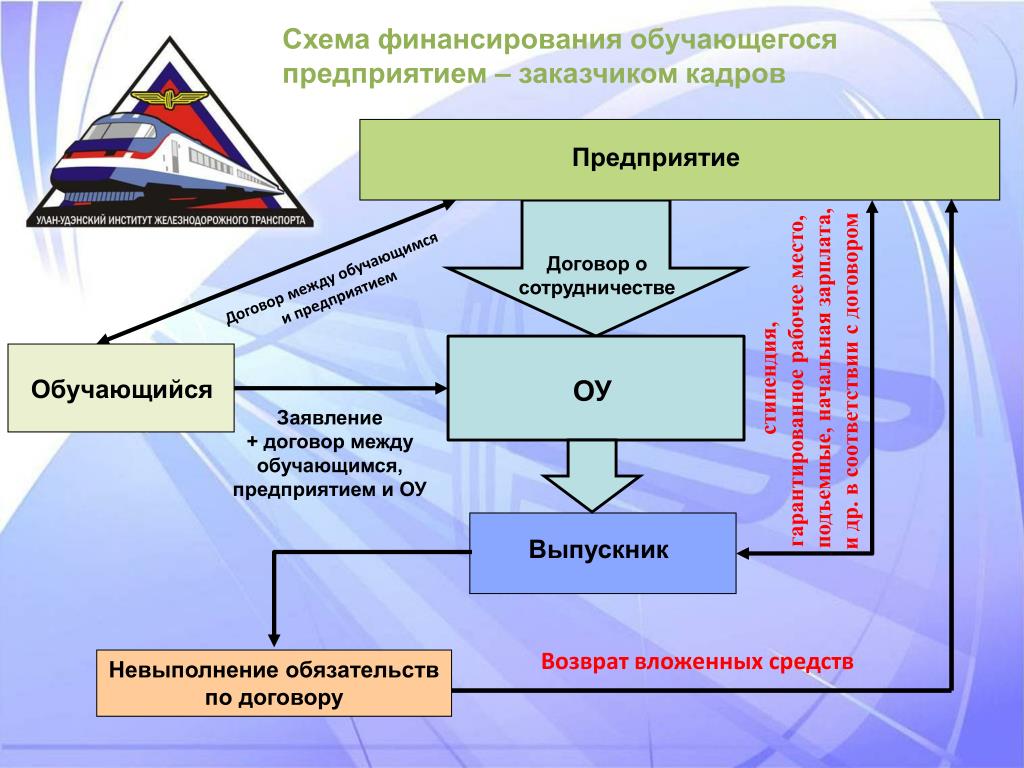 УЛАН-УДЭНСКИЙ ИНСТИТУТ ЖЕЛЕЗНОДОРОЖНОГО ТРАНСПОРТА

Схема финансирования обучающегося предприятием – заказчиком кадров

Предприятие

Договор между обучающимся и предприятием

Договор о сотрудничестве

Обучающийся

ОУ

Заявление + договор между обучающимся, предприятием и ОУ

стипендия, гарантированное рабочее место, подъемные, начальная зарплата, и др. в соответствии с договором

Выпускник

Невыполнение обязательств по договору

Возврат вложенных средств